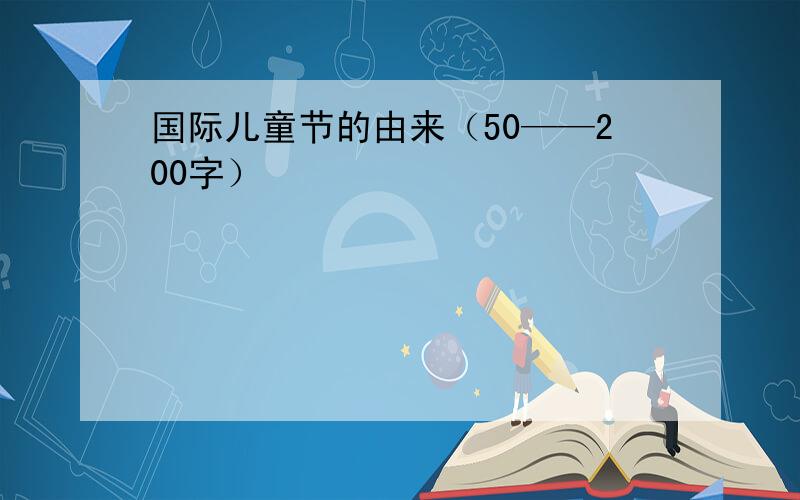 国际儿童节的由来（50——200字）